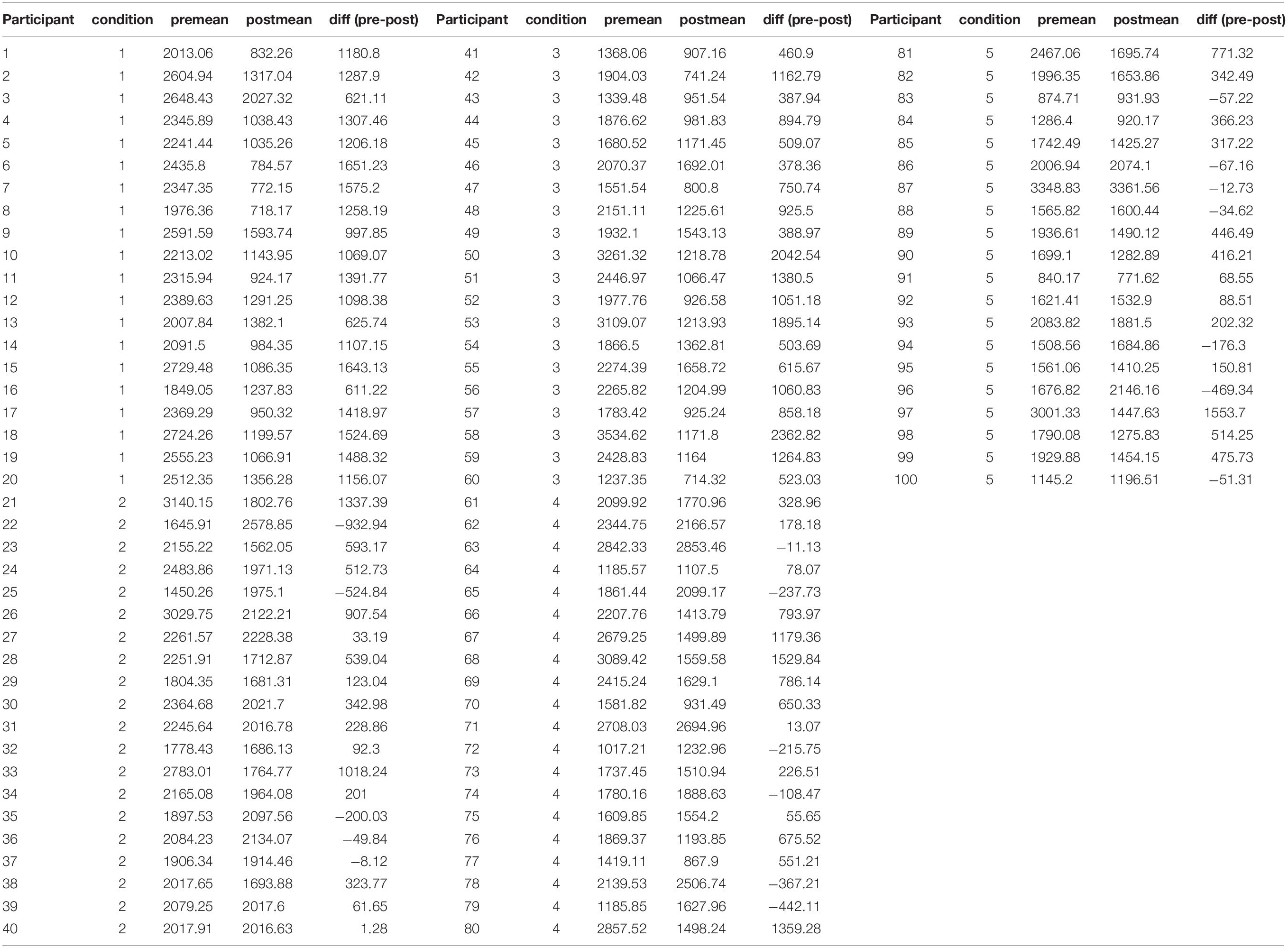 | Participant | condition | premean | postmean | diff (pre-post) | Participant | condition | premean | postmean | diff (pre-post) | Participant | condition | premean | postmean | diff (pre-post) |
|---|---|---|---|---|---|---|---|---|---|---|---|---|---|---|
| 1 | 1 | 2013.06 | 832.26 | 1180.8 | 41 | 3 | 1368.06 | 907.16 | 460.9 | 81 | 5 | 2467.06 | 1695.74 | 771.32 |
| 2 | 1 | 2604.94 | 1317.04 | 1287.9 | 42 | 3 | 1904.03 | 741.24 | 1162.79 | 82 | 5 | 1996.35 | 1653.86 | 342.49 |
| 3 | 1 | 2648.43 | 2027.32 | 621.11 | 43 | 3 | 1339.48 | 951.54 | 387.94 | 83 | 5 | 874.71 | 931.93 | −57.22 |
| 4 | 1 | 2345.89 | 1038.43 | 1307.46 | 44 | 3 | 1876.62 | 981.83 | 894.79 | 84 | 5 | 1286.4 | 920.17 | 366.23 |
| 5 | 1 | 2241.44 | 1035.26 | 1206.18 | 45 | 3 | 1680.52 | 1171.45 | 509.07 | 85 | 5 | 1742.49 | 1425.27 | 317.22 |
| 6 | 1 | 2435.8 | 784.57 | 1651.23 | 46 | 3 | 2070.37 | 1692.01 | 378.36 | 86 | 5 | 2006.94 | 2074.1 | −67.16 |
| 7 | 1 | 2347.35 | 772.15 | 1575.2 | 47 | 3 | 1551.54 | 800.8 | 750.74 | 87 | 5 | 3348.83 | 3361.56 | −12.73 |
| 8 | 1 | 1976.36 | 718.17 | 1258.19 | 48 | 3 | 2151.11 | 1225.61 | 925.5 | 88 | 5 | 1565.82 | 1600.44 | −34.62 |
| 9 | 1 | 2591.59 | 1593.74 | 997.85 | 49 | 3 | 1932.1 | 1543.13 | 388.97 | 89 | 5 | 1936.61 | 1490.12 | 446.49 |
| 10 | 1 | 2213.02 | 1143.95 | 1069.07 | 50 | 3 | 3261.32 | 1218.78 | 2042.54 | 90 | 5 | 1699.1 | 1282.89 | 416.21 |
| 11 | 1 | 2315.94 | 924.17 | 1391.77 | 51 | 3 | 2446.97 | 1066.47 | 1380.5 | 91 | 5 | 840.17 | 771.62 | 68.55 |
| 12 | 1 | 2389.63 | 1291.25 | 1098.38 | 52 | 3 | 1977.76 | 926.58 | 1051.18 | 92 | 5 | 1621.41 | 1532.9 | 88.51 |
| 13 | 1 | 2007.84 | 1382.1 | 625.74 | 53 | 3 | 3109.07 | 1213.93 | 1895.14 | 93 | 5 | 2083.82 | 1881.5 | 202.32 |
| 14 | 1 | 2091.5 | 984.35 | 1107.15 | 54 | 3 | 1866.5 | 1362.81 | 503.69 | 94 | 5 | 1508.56 | 1684.86 | −176.3 |
| 15 | 1 | 2729.48 | 1086.35 | 1643.13 | 55 | 3 | 2274.39 | 1658.72 | 615.67 | 95 | 5 | 1561.06 | 1410.25 | 150.81 |
| 16 | 1 | 1849.05 | 1237.83 | 611.22 | 56 | 3 | 2265.82 | 1204.99 | 1060.83 | 96 | 5 | 1676.82 | 2146.16 | −469.34 |
| 17 | 1 | 2369.29 | 950.32 | 1418.97 | 57 | 3 | 1783.42 | 925.24 | 858.18 | 97 | 5 | 3001.33 | 1447.63 | 1553.7 |
| 18 | 1 | 2724.26 | 1199.57 | 1524.69 | 58 | 3 | 3534.62 | 1171.8 | 2362.82 | 98 | 5 | 1790.08 | 1275.83 | 514.25 |
| 19 | 1 | 2555.23 | 1066.91 | 1488.32 | 59 | 3 | 2428.83 | 1164 | 1264.83 | 99 | 5 | 1929.88 | 1454.15 | 475.73 |
| 20 | 1 | 2512.35 | 1356.28 | 1156.07 | 60 | 3 | 1237.35 | 714.32 | 523.03 | 100 | 5 | 1145.2 | 1196.51 | −51.31 |
| 21 | 2 | 3140.15 | 1802.76 | 1337.39 | 61 | 4 | 2099.92 | 1770.96 | 328.96 | | | | | |
| 22 | 2 | 1645.91 | 2578.85 | −932.94 | 62 | 4 | 2344.75 | 2166.57 | 178.18 | | | | | |
| 23 | 2 | 2155.22 | 1562.05 | 593.17 | 63 | 4 | 2842.33 | 2853.46 | −11.13 | | | | | |
| 24 | 2 | 2483.86 | 1971.13 | 512.73 | 64 | 4 | 1185.57 | 1107.5 | 78.07 | | | | | |
| 25 | 2 | 1450.26 | 1975.1 | −524.84 | 65 | 4 | 1861.44 | 2099.17 | −237.73 | | | | | |
| 26 | 2 | 3029.75 | 2122.21 | 907.54 | 66 | 4 | 2207.76 | 1413.79 | 793.97 | | | | | |
| 27 | 2 | 2261.57 | 2228.38 | 33.19 | 67 | 4 | 2679.25 | 1499.89 | 1179.36 | | | | | |
| 28 | 2 | 2251.91 | 1712.87 | 539.04 | 68 | 4 | 3089.42 | 1559.58 | 1529.84 | | | | | |
| 29 | 2 | 1804.35 | 1681.31 | 123.04 | 69 | 4 | 2415.24 | 1629.1 | 786.14 | | | | | |
| 30 | 2 | 2364.68 | 2021.7 | 342.98 | 70 | 4 | 1581.82 | 931.49 | 650.33 | | | | | |
| 31 | 2 | 2245.64 | 2016.78 | 228.86 | 71 | 4 | 2708.03 | 2694.96 | 13.07 | | | | | |
| 32 | 2 | 1778.43 | 1686.13 | 92.3 | 72 | 4 | 1017.21 | 1232.96 | −215.75 | | | | | |
| 33 | 2 | 2783.01 | 1764.77 | 1018.24 | 73 | 4 | 1737.45 | 1510.94 | 226.51 | | | | | |
| 34 | 2 | 2165.08 | 1964.08 | 201 | 74 | 4 | 1780.16 | 1888.63 | −108.47 | | | | | |
| 35 | 2 | 1897.53 | 2097.56 | −200.03 | 75 | 4 | 1609.85 | 1554.2 | 55.65 | | | | | |
| 36 | 2 | 2084.23 | 2134.07 | −49.84 | 76 | 4 | 1869.37 | 1193.85 | 675.52 | | | | | |
| 37 | 2 | 1906.34 | 1914.46 | −8.12 | 77 | 4 | 1419.11 | 867.9 | 551.21 | | | | | |
| 38 | 2 | 2017.65 | 1693.88 | 323.77 | 78 | 4 | 2139.53 | 2506.74 | −367.21 | | | | | |
| 39 | 2 | 2079.25 | 2017.6 | 61.65 | 79 | 4 | 1185.85 | 1627.96 | −442.11 | | | | | |
| 40 | 2 | 2017.91 | 2016.63 | 1.28 | 80 | 4 | 2857.52 | 1498.24 | 1359.28 | | | | | |